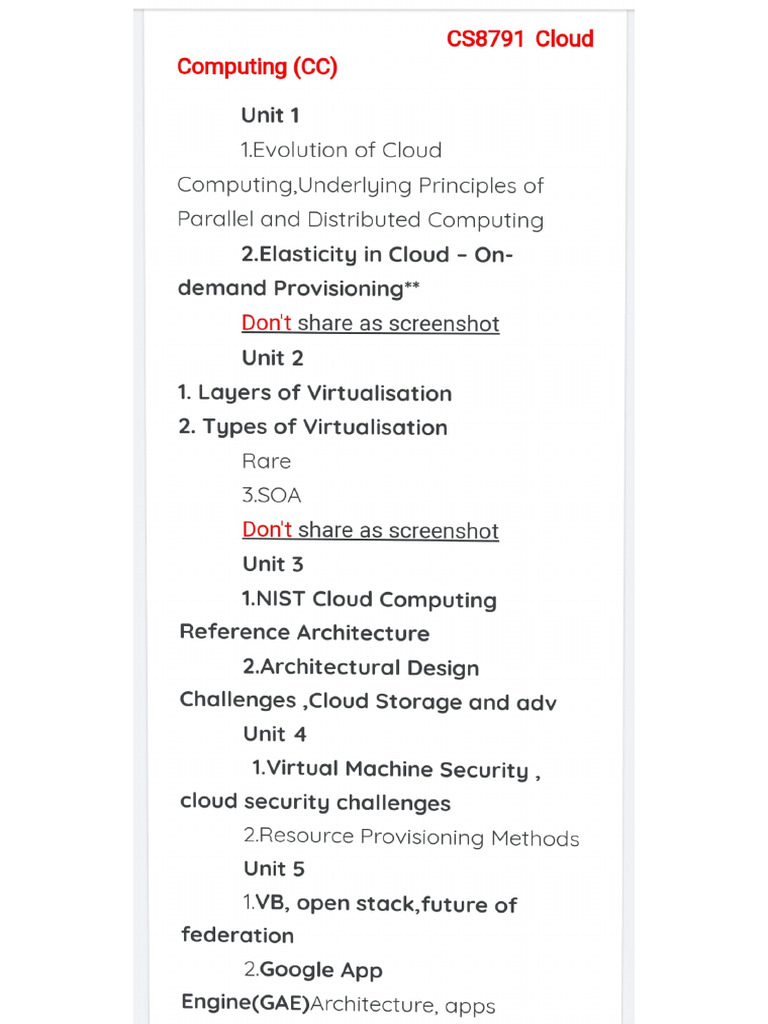 CS8791 Cloud Computing (CC)

Unit 1

1.Evolution of Cloud Computing,Underlying Principles of Parallel and Distributed Computing

2.Elasticity in Cloud – On-demand Provisioning**

Don't share as screenshot

Unit 2

1. Layers of Virtualisation

2. Types of Virtualisation

Rare

3.SOA

Don't share as screenshot

Unit 3

1.NIST Cloud Computing Reference Architecture

2.Architectural Design Challenges ,Cloud Storage and adv

Unit 4

1.Virtual Machine Security , cloud security challenges

2.Resource Provisioning Methods

Unit 5

1.VB, open stack,future of federation

2.Google App Engine(GAE)Architecture, apps